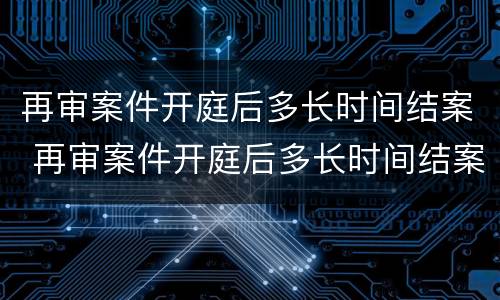 再审案件开庭后多长时间结案

再审案件开庭后多长时间结案